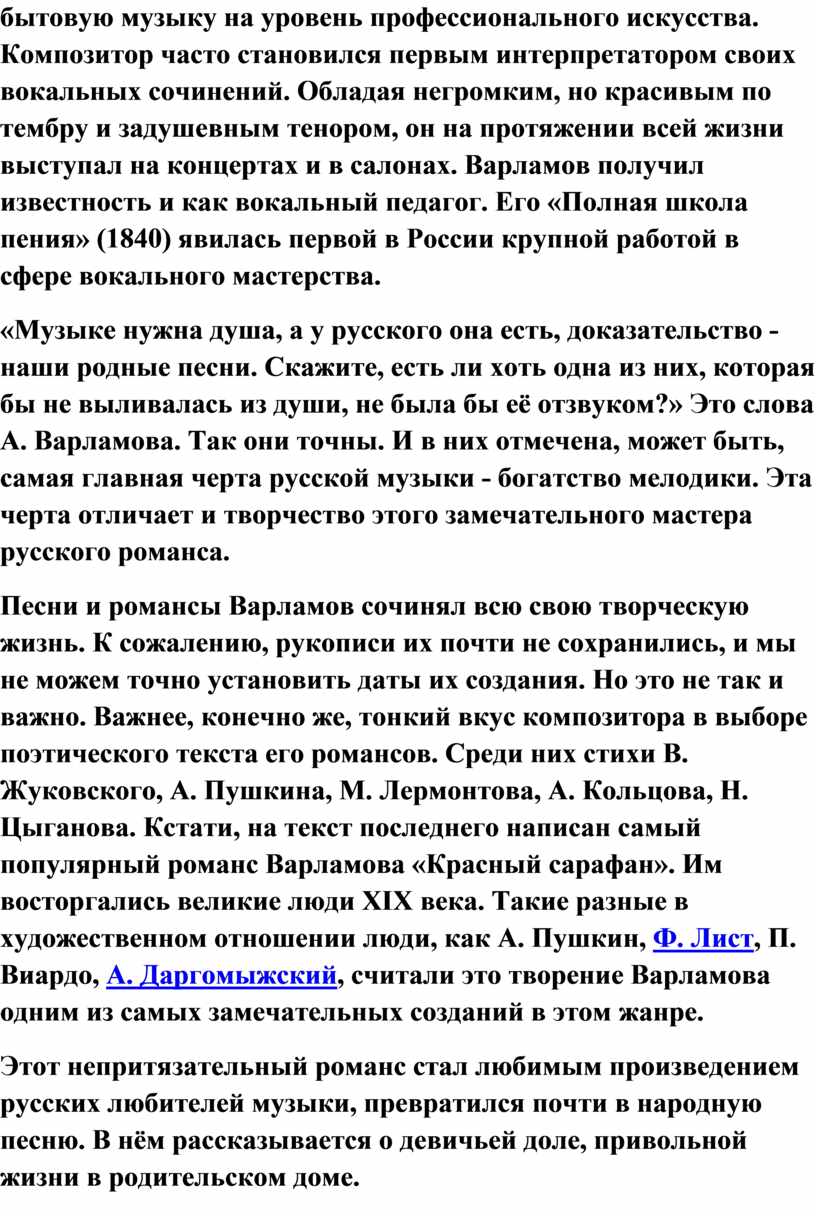 бытовую музыку на уровень профессионального искусства. Композитор часто становился первым интерпретатором своих вокальных сочинений. Обладая негромким, но красивым по тембру и задушевным тенором, он на протяжении всей жизни выступал на концертах и в салонах. Варламов получил известность и как вокальный педагог. Его «Полная школа пения» (1840) явилась первой в России крупной работой в сфере вокального мастерства.

«Музыке нужна душа, а у русского она есть, доказательство - наши родные песни. Скажите, есть ли хоть одна из них, которая бы не выливалась из души, не была бы её отзвуком?» Это слова А. Варламова. Так они точны. И в них отмечена, может быть, самая главная черта русской музыки - богатство мелодики. Эта черта отличает и творчество этого замечательного мастера русского романса.

Песни и романсы Варламов сочинял всю свою творческую жизнь. К сожалению, рукописи их почти не сохранились, и мы не можем точно установить даты их создания. Но это не так и важно. Важнее, конечно же, тонкий вкус композитора в выборе поэтического текста его романсов. Среди них стихи В. Жуковского, А. Пушкина, М. Лермонтова, А. Кольцова, Н. Цыганова. Кстати, на текст последнего написан самый популярный романс Варламова «Красный сарафан». Им восторгались великие люди XIX века. Такие разные в художественном отношении люди, как А. Пушкин, Ф. Лист, П. Виардо, А. Даргомыжский, считали это творение Варламова одним из самых замечательных созданий в этом жанре.

Этот непритязательный романс стал любимым произведением русских любителей музыки, превратился почти в народную песню. В нём рассказывается о девичьей доле, привольной жизни в родительском доме.